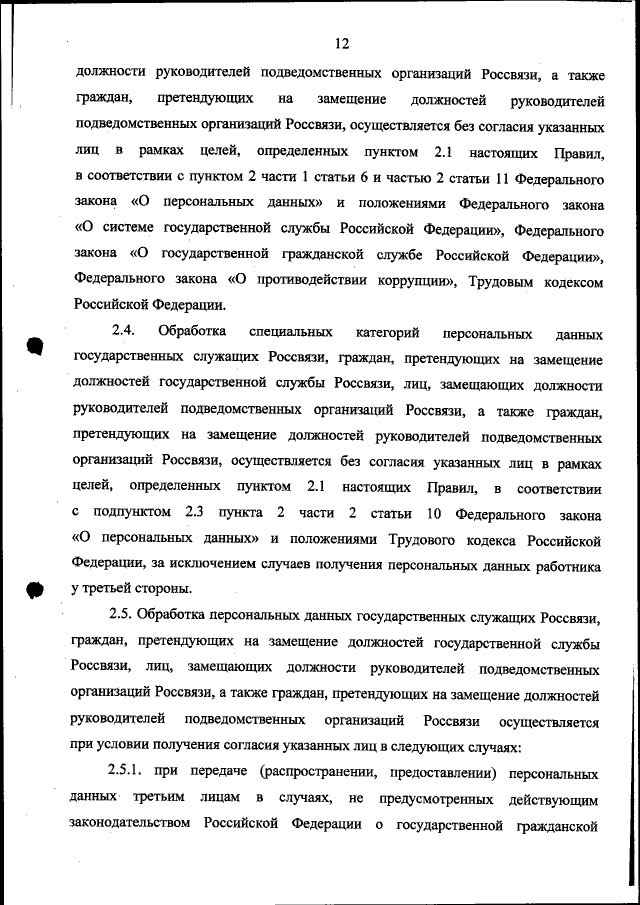 12

должности руководителей подведомственных организаций Россвязи, а также граждан, претендующих на замещение должностей руководителей подведомственных организаций Россвязи, осуществляется без согласия указанных лиц в рамках целей, определенных пунктом 2.1 настоящих Правил, в соответствии с пунктом 2 части 1 статьи 6 и частью 2 статьи 11 Федерального закона «О персональных данных» и положениями Федерального закона «О системе государственной службы Российской Федерации», Федерального закона «О государственной гражданской службе Российской Федерации», Федерального закона «О противодействии коррупции», Трудовым кодексом Российской Федерации.

2.4. Обработка специальных категорий персональных данных государственных служащих Россвязи, граждан, претендующих на замещение должностей государственной службы Россвязи, лиц, замещающих должности руководителей подведомственных организаций Россвязи, а также граждан, претендующих на замещение должностей руководителей подведомственных организаций Россвязи, осуществляется без согласия указанных лиц в рамках целей, определенных пунктом 2.1 настоящих Правил, в соответствии с подпунктом 2.3 пункта 2 части 2 статьи 10 Федерального закона «О персональных данных» и положениями Трудового кодекса Российской Федерации, за исключением случаев получения персональных данных работника у третьей стороны.

2.5. Обработка персональных данных государственных служащих Россвязи, граждан, претендующих на замещение должностей государственной службы Россвязи, лиц, замещающих должности руководителей подведомственных организаций Россвязи, а также граждан, претендующих на замещение должностей руководителей подведомственных организаций Россвязи осуществляется при условии получения согласия указанных лиц в следующих случаях:

2.5.1. при передаче (распространении, предоставлении) персональных данных третьим лицам в случаях, не предусмотренных действующим законодательством Российской Федерации о государственной гражданской